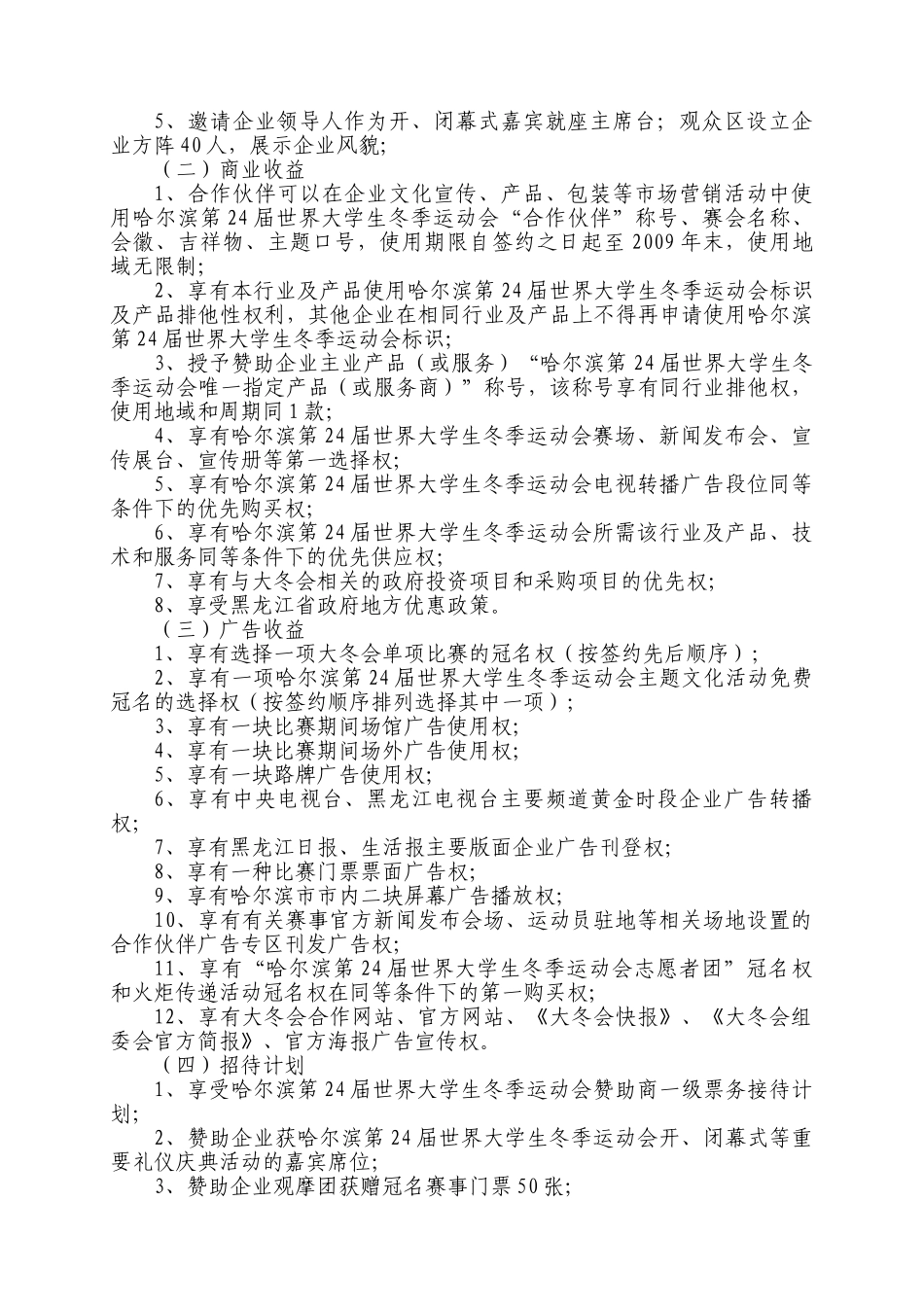 5、邀请企业领导人作为开、闭幕式嘉宾就座主席台；观众区设立企业方阵40人，展示企业风貌；

（二）商业收益

1、合作伙伴可以在企业文化宣传、产品、包装等市场营销活动中使用哈尔滨第24届世界大学生冬季运动会“合作伙伴”称号、赛会名称、会徽、吉祥物、主题口号，使用期限自签约之日起至2009年末，使用地域无限制；

2、享有本行业及产品使用哈尔滨第24届世界大学生冬季运动会标识及产品排他性权利，其他企业在相同行业及产品上不得再申请使用哈尔滨第24届世界大学生冬季运动会标识；

3、授予赞助企业主业产品（或服务）“哈尔滨第24届世界大学生冬季运动会唯一指定产品（或服务商）”称号，该称号享有同行业排他权，使用地域和周期同1款；

4、享有哈尔滨第24届世界大学生冬季运动会赛场、新闻发布会、宣传展台、宣传册等第一选择权；

5、享有哈尔滨第24届世界大学生冬季运动会电视转播广告段位同等条件下的优先购买权；

6、享有哈尔滨第24届世界大学生冬季运动会所需该行业及产品、技术和服务同等条件下的优先供应权；

7、享有与大冬会相关的政府投资项目和采购项目的优先权；

8、享受黑龙江省政府地方优惠政策。

（三）广告收益

1、享有选择一项大冬会单项比赛的冠名权（按签约先后顺序）；

2、享有一项哈尔滨第24届世界大学生冬季运动会主题文化活动免费冠名的选择权（按签约顺序排列选择其中一项）；

3、享有一块比赛期间场馆广告使用权；

4、享有一块比赛期间场外广告使用权；

5、享有一块路牌广告使用权；

6、享有中央电视台、黑龙江电视台主要频道黄金时段企业广告转播权；

7、享有黑龙江日报、生活报主要版面企业广告刊登权；

8、享有一种比赛门票票面广告权；

9、享有哈尔滨市市内二块屏幕广告播放权；

10、享有有关赛事官方新闻发布会场、运动员驻地等相关场地设置的合作伙伴广告专区刊发广告权；

11、享有“哈尔滨第24届世界大学生冬季运动会志愿者团”冠名权和火炬传递活动冠名权在同等条件下的第一购买权；

12、享有大冬会合作网站、官方网站、《大冬会快报》、《大冬会组委会官方简报》、官方海报广告宣传权。

（四）招待计划

1、享受哈尔滨第24届世界大学生冬季运动会赞助商一级票务接待计划；

2、赞助企业获哈尔滨第24届世界大学生冬季运动会开、闭幕式等重要礼仪庆典活动的嘉宾席位；

3、赞助企业观摩团获赠冠名赛事门票50张；